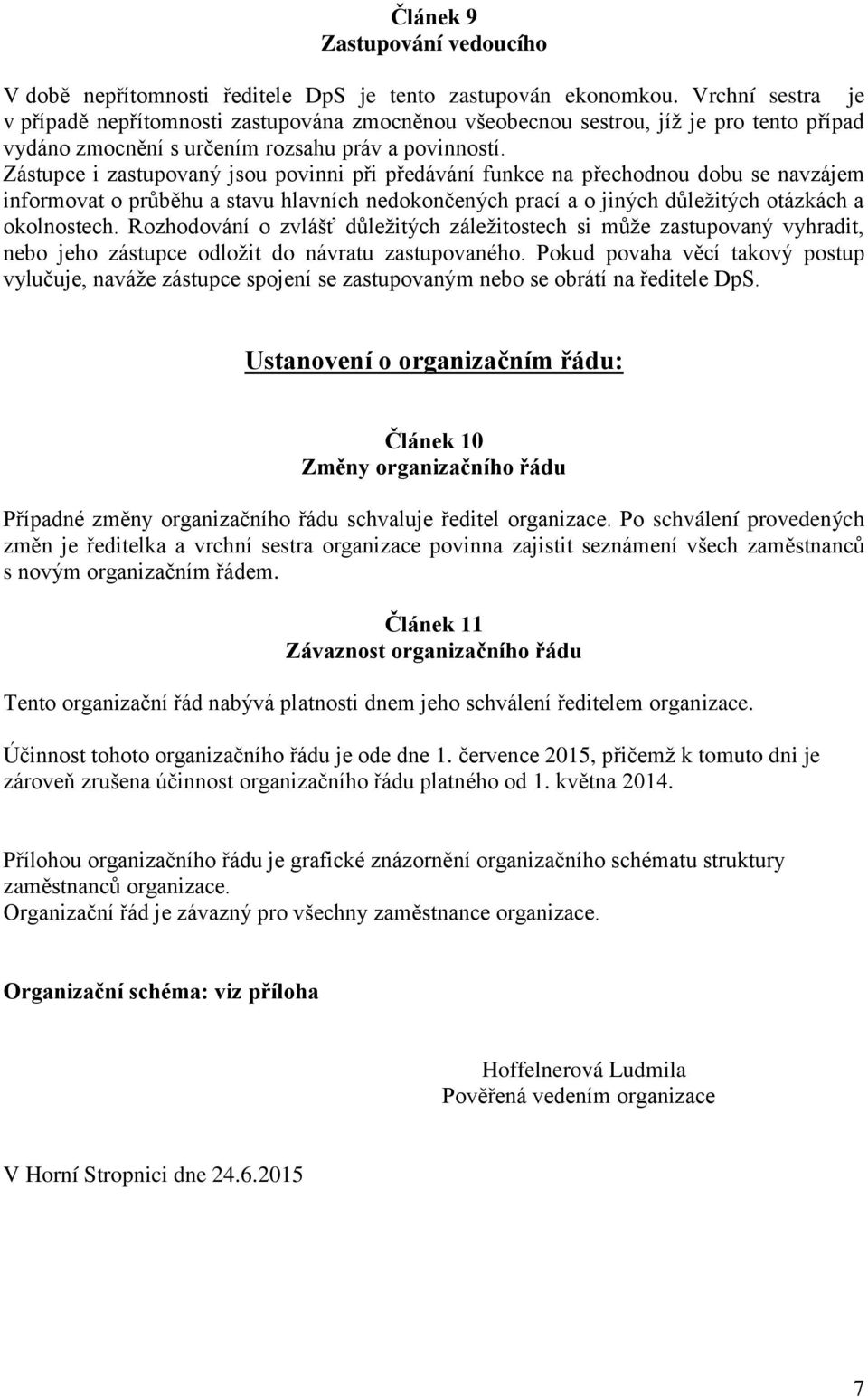 Článek 9
Zastupování vedoucího

V době nepřítomnosti ředitele DpS je tento zastupován ekonomkou. Vrchní sestra je v případě nepřítomnosti zastupována zmocněnou všeobecnou sestrou, jíž je pro tento případ vydáno zmocnění s určením rozsahu práv a povinností.
Zástupce i zastupovaný jsou povinni při předávání funkce na přechodnou dobu se navzájem informovat o průběhu a stavu hlavních nedokončených prací a o jiných důležitých otázkách a okolnostech. Rozhodování o zvlášť důležitých záležitostech si může zastupovaný vyhradit, nebo jeho zástupce odložit do návratu zastupovaného. Pokud povaha věcí takový postup vylučuje, naváže zástupce spojení se zastupovaným nebo se obrátí na ředitele DpS.

Ustanovení o organizačním řádu:

Článek 10
Změny organizačního řádu

Případné změny organizačního řádu schvaluje ředitel organizace. Po schválení provedených změn je ředitelka a vrchní sestra organizace povinna zajistit seznámení všech zaměstnanců s novým organizačním řádem.

Článek 11
Závaznost organizačního řádu

Tento organizační řád nabývá platnosti dnem jeho schválení ředitelem organizace.

Účinnost tohoto organizačního řádu je ode dne 1. července 2015, přičemž k tomuto dni je zároveň zrušena účinnost organizačního řádu platného od 1. května 2014.

Přílohou organizačního řádu je grafické znázornění organizačního schématu struktury zaměstnanců organizace.
Organizační řád je závazný pro všechny zaměstnance organizace.

Organizační schéma: viz příloha

Hoffelnerová Ludmila
Pověřená vedením organizace

V Horní Stropnici dne 24.6.2015

7